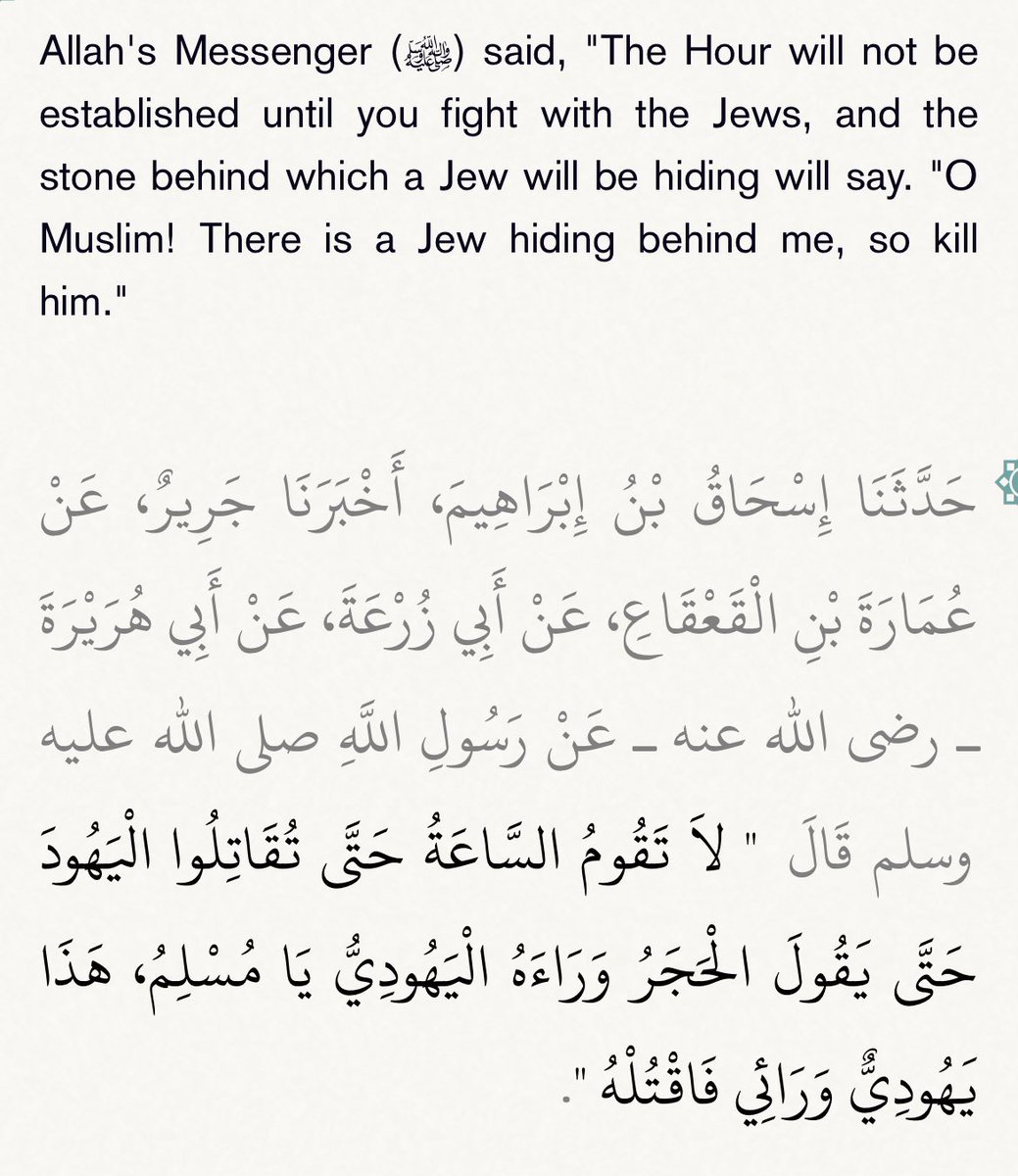 Allah's Messenger (ﷺ) said, "The Hour will not be established until you fight with the Jews, and the stone behind which a Jew will be hiding will say. "O Muslim! There is a Jew hiding behind me, so kill him."

حَدَّثَنَا إِسْحَاقُ بْنُ إِبْرَاهِيمَ، أَخْبَرَنَا جَرِيرٌ، عَنْ عُمَارَةَ بْنِ الْقَعْقَاعِ، عَنْ أَبِي زُرْعَةَ، عَنْ أَبِي هُرَيْرَةَ ـ رضى الله عنه ـ عَنْ رَسُولِ اللَّهِ صلى الله عليه وسلم قَالَ " لاَ تَقُومُ السَّاعَةُ حَتَّى تُقَاتِلُوا الْيَهُودَ حَتَّى يَقُولَ الْحَجَرُ وَرَاءَهُ الْيَهُودِيُّ يَا مُسْلِمُ، هَذَا يَهُودِيٌّ وَرَائِي فَاقْتُلْهُ ".